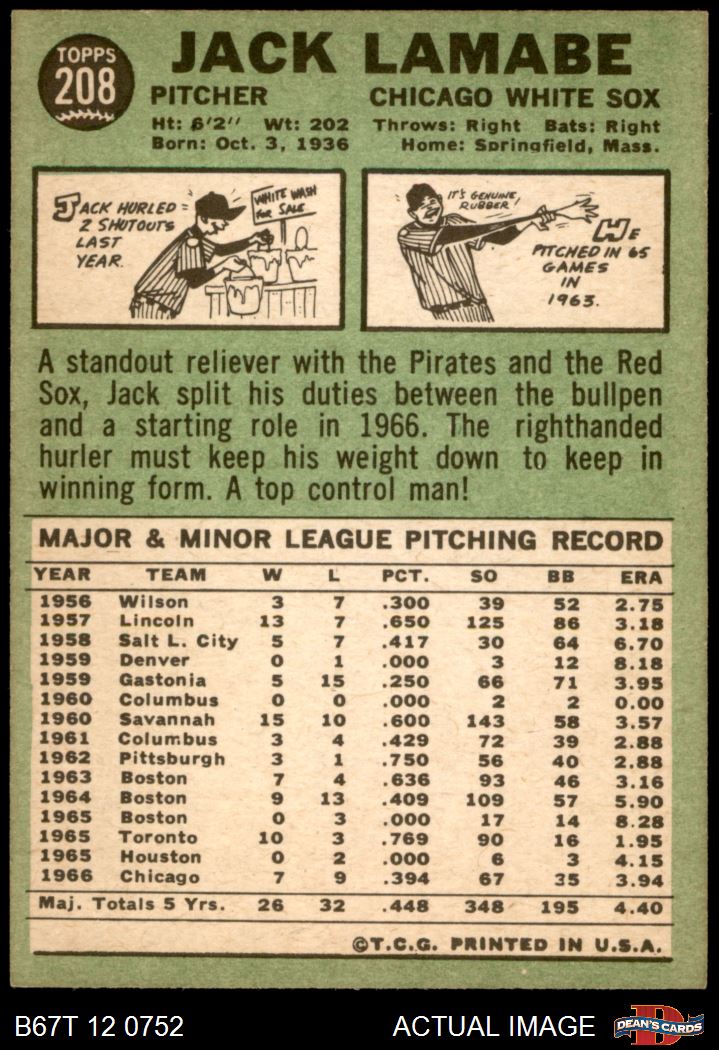 TOPPS 208

JACK LAMABE

PITCHER CHICAGO WHITE SOX

Ht: 6'2" Wt: 202 Throws: Right Bats: Right
Born: Oct. 3, 1936 Home: Springfield, Mass.

JACK HURLED 2 SHUTOUTS LAST YEAR.

WHITE WASH FOR SALE

IT'S GENUINE RUBBER!

HE PITCHED IN 65 GAMES IN 1963.

A standout reliever with the Pirates and the Red Sox, Jack split his duties between the bullpen and a starting role in 1966. The righthanded hurler must keep his weight down to keep in winning form. A top control man!

MAJOR & MINOR LEAGUE PITCHING RECORD

| YEAR | TEAM | W | L | PCT. | SO | BB | ERA |
|---|---|---|---|---|---|---|---|
| 1956 | Wilson | 3 | 7 | .300 | 39 | 52 | 2.75 |
| 1957 | Lincoln | 13 | 7 | .650 | 125 | 86 | 3.18 |
| 1958 | Salt L. City | 5 | 7 | .417 | 30 | 64 | 6.70 |
| 1959 | Denver | 0 | 1 | .000 | 3 | 12 | 8.18 |
| 1959 | Gastonia | 5 | 15 | .250 | 66 | 71 | 3.95 |
| 1960 | Columbus | 0 | 0 | .000 | 2 | 2 | 0.00 |
| 1960 | Savannah | 15 | 10 | .600 | 143 | 58 | 3.57 |
| 1961 | Columbus | 3 | 4 | .429 | 72 | 39 | 2.88 |
| 1962 | Pittsburgh | 3 | 1 | .750 | 56 | 40 | 2.88 |
| 1963 | Boston | 7 | 4 | .636 | 93 | 46 | 3.16 |
| 1964 | Boston | 9 | 13 | .409 | 109 | 57 | 5.90 |
| 1965 | Boston | 0 | 3 | .000 | 17 | 14 | 8.28 |
| 1965 | Toronto | 10 | 3 | .769 | 90 | 16 | 1.95 |
| 1965 | Houston | 0 | 2 | .000 | 6 | 3 | 4.15 |
| 1966 | Chicago | 7 | 9 | .394 | 67 | 35 | 3.94 |
| Maj. Totals 5 Yrs. | | 26 | 32 | .448 | 348 | 195 | 4.40 |

©T.C.G. PRINTED IN U.S.A.

B67T 12 0752 ACTUAL IMAGE DEAN'S CARDS